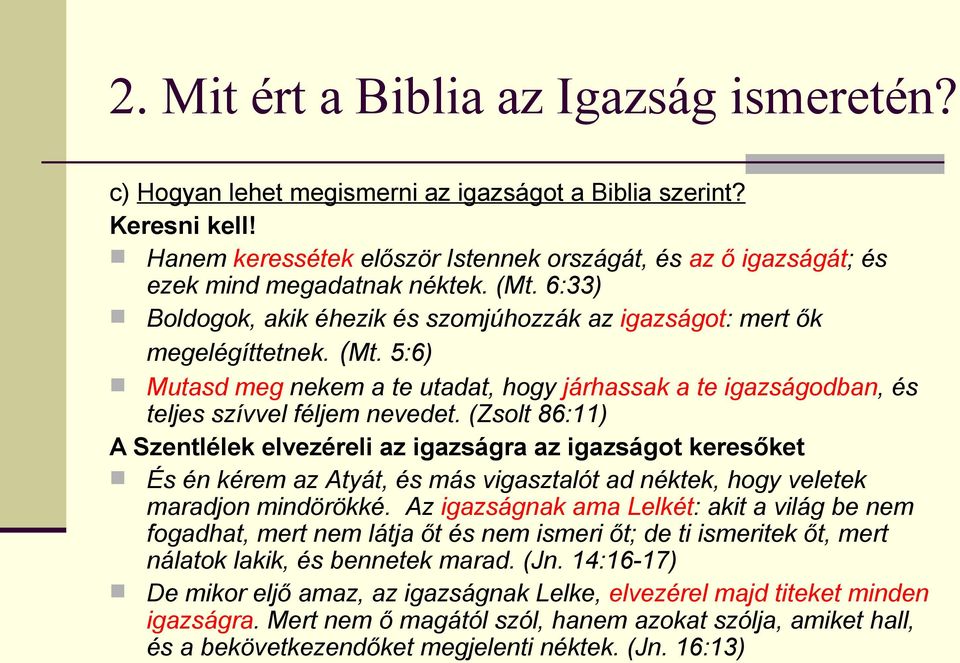 2. Mit ért a Biblia az Igazság ismeretén?

c) Hogyan lehet megismerni az igazságot a Biblia szerint?

Keresni kell!

Hanem keressétek először Istennek országát, és az ő igazságát; és ezek mind megadatnak néktek. (Mt. 6:33)

Boldogok, akik éhezik és szomjúhozzák az igazságot: mert ők megelégíttetnek. (Mt. 5:6)

Mutasd meg nekem a te utadat, hogy járhassak a te igazságodban, és teljes szívvel féljem nevedet. (Zsolt 86:11)

A Szentlélek elvezéreli az igazságra az igazságot keresőket

És én kérem az Atyát, és más vigasztalót ad néktek, hogy veletek maradjon mindörökké. Az igazságnak ama Lelkét: akit a világ be nem fogadhat, mert nem látja őt és nem ismeri őt; de ti ismeritek őt, mert nálatok lakik, és bennetek marad. (Jn. 14:16-17)

De mikor eljő amaz, az igazságnak Lelke, elvezérel majd titeket minden igazságra. Mert nem ő magától szól, hanem azokat szólja, amiket hall, és a bekövetkezendőket megjelenti néktek. (Jn. 16:13)